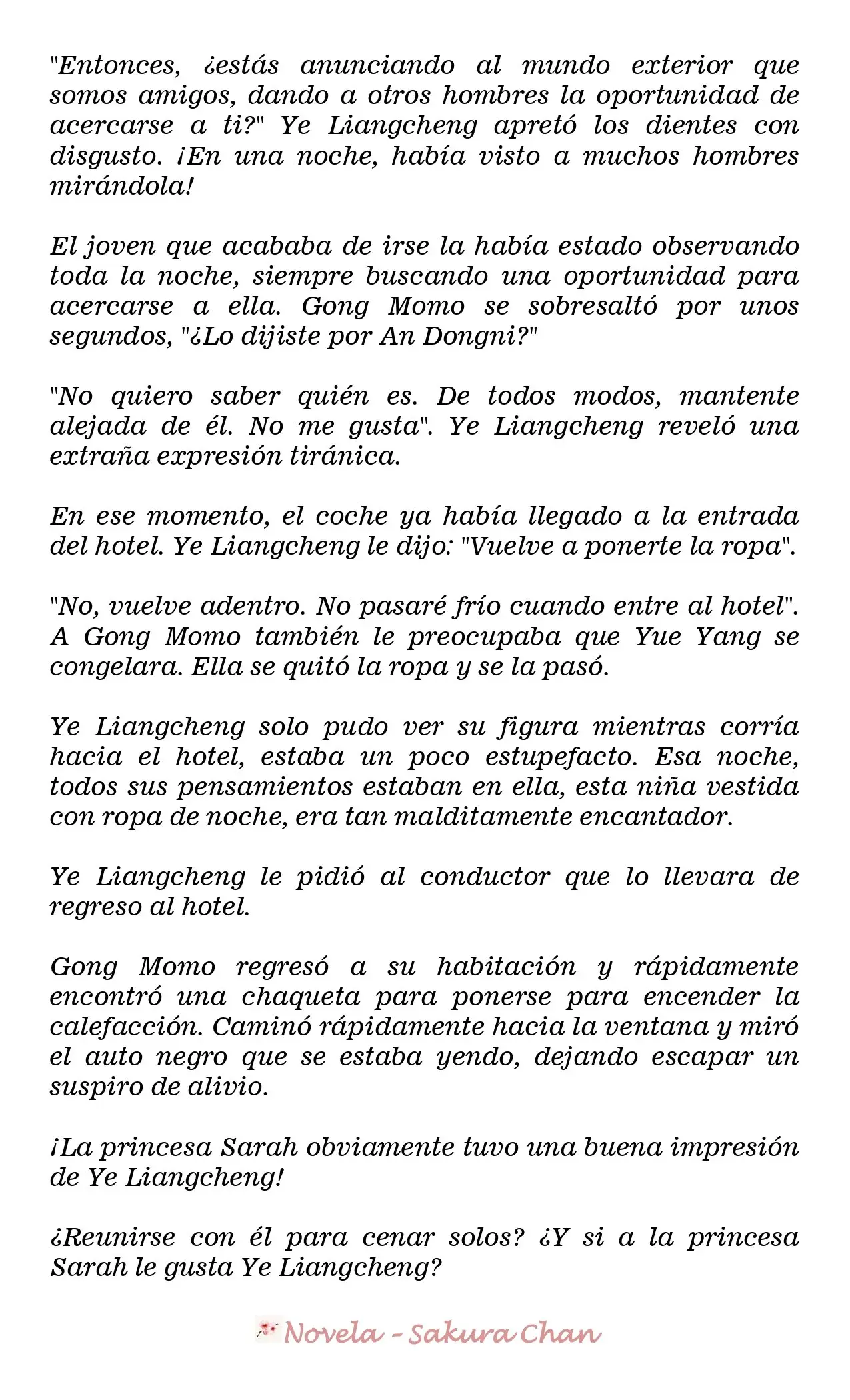 "Entonces, ¿estás anunciando al mundo exterior que somos amigos, dando a otros hombres la oportunidad de acercarse a ti?" Ye Liangcheng apretó los dientes con disgusto. ¡En una noche, había visto a muchos hombres mirándola!

El joven que acababa de irse la había estado observando toda la noche, siempre buscando una oportunidad para acercarse a ella. Gong Momo se sobresaltó por unos segundos, "¿Lo dijiste por An Dongni?"

"No quiero saber quién es. De todos modos, mantente alejada de él. No me gusta". Ye Liangcheng reveló una extraña expresión tiránica.

En ese momento, el coche ya había llegado a la entrada del hotel. Ye Liangcheng le dijo: "Vuelve a ponerte la ropa".

"No, vuelve adentro. No pasaré frío cuando entre al hotel". A Gong Momo también le preocupaba que Yue Yang se congelara. Ella se quitó la ropa y se la pasó.

Ye Liangcheng solo pudo ver su figura mientras corría hacia el hotel, estaba un poco estupefacto. Esa noche, todos sus pensamientos estaban en ella, esta niña vestida con ropa de noche, era tan malditamente encantador.

Ye Liangcheng le pidió al conductor que lo llevara de regreso al hotel.

Gong Momo regresó a su habitación y rápidamente encontró una chaqueta para ponerse para encender la calefacción. Caminó rápidamente hacia la ventana y miró el auto negro que se estaba yendo, dejando escapar un suspiro de alivio.

¡La princesa Sarah obviamente tuvo una buena impresión de Ye Liangcheng!

¿Reunirse con él para cenar solos? ¿Y si a la princesa Sarah le gusta Ye Liangcheng?

Novela - Sakura Chan